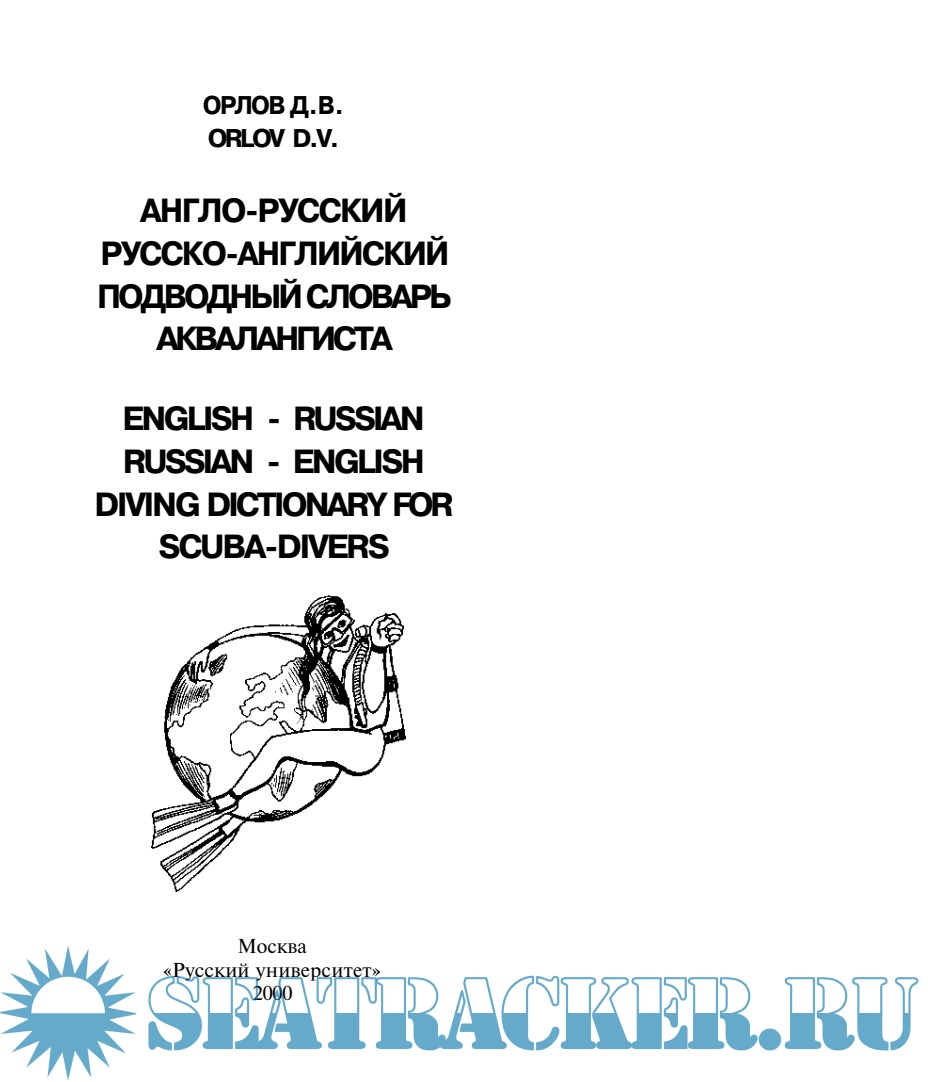 ОРЛОВ Д.В.
ORLOV D.V.

АНГЛО-РУССКИЙ
РУССКО-АНГЛИЙСКИЙ
ПОДВОДНЫЙ СЛОВАРЬ
АКВАЛАНГИСТА

ENGLISH - RUSSIAN
RUSSIAN - ENGLISH
DIVING DICTIONARY FOR
SCUBA-DIVERS

Москва
«Русский университет»
2000

SEATRACKER.RU